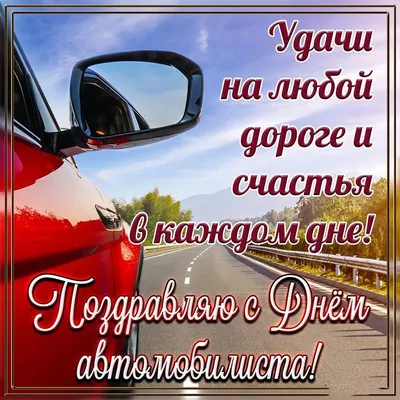 Удачи на любой дороге и счастья в каждом дне!

Поздравляю с Днём автомобилиста!